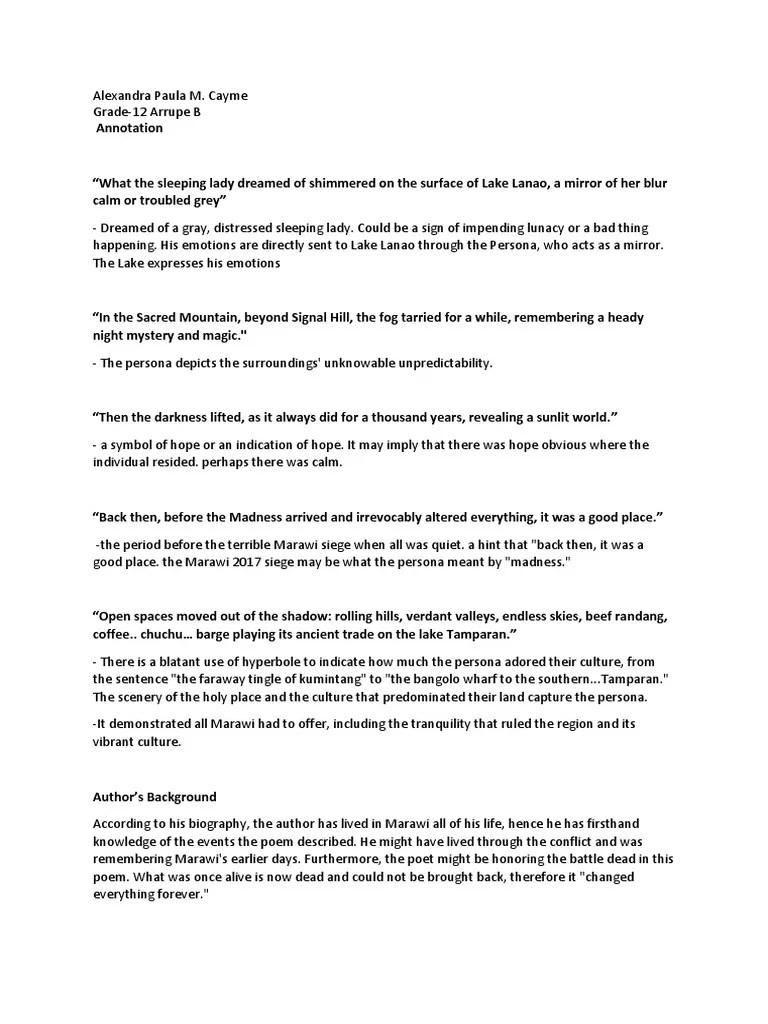 Alexandra Paula M. Cayme
Grade-12 Arrupe B
Annotation

“What the sleeping lady dreamed of shimmered on the surface of Lake Lanao, a mirror of her blur calm or troubled grey”

- Dreamed of a gray, distressed sleeping lady. Could be a sign of impending lunacy or a bad thing happening. His emotions are directly sent to Lake Lanao through the Persona, who acts as a mirror. The Lake expresses his emotions

“In the Sacred Mountain, beyond Signal Hill, the fog tarried for a while, remembering a heady night mystery and magic."

- The persona depicts the surroundings' unknowable unpredictability.

“Then the darkness lifted, as it always did for a thousand years, revealing a sunlit world.”

- a symbol of hope or an indication of hope. It may imply that there was hope obvious where the individual resided. perhaps there was calm.

“Back then, before the Madness arrived and irrevocably altered everything, it was a good place.”

-the period before the terrible Marawi siege when all was quiet. a hint that "back then, it was a good place. the Marawi 2017 siege may be what the persona meant by "madness."

“Open spaces moved out of the shadow: rolling hills, verdant valleys, endless skies, beef randang, coffee.. chuchu... barge playing its ancient trade on the lake Tamparan.”

- There is a blatant use of hyperbole to indicate how much the persona adored their culture, from the sentence "the faraway tingle of kumintang" to "the bangolo wharf to the southern...Tamparan." The scenery of the holy place and the culture that predominated their land capture the persona.

-It demonstrated all Marawi had to offer, including the tranquility that ruled the region and its vibrant culture.

Author’s Background

According to his biography, the author has lived in Marawi all of his life, hence he has firsthand knowledge of the events the poem described. He might have lived through the conflict and was remembering Marawi's earlier days. Furthermore, the poet might be honoring the battle dead in this poem. What was once alive is now dead and could not be brought back, therefore it "changed everything forever."